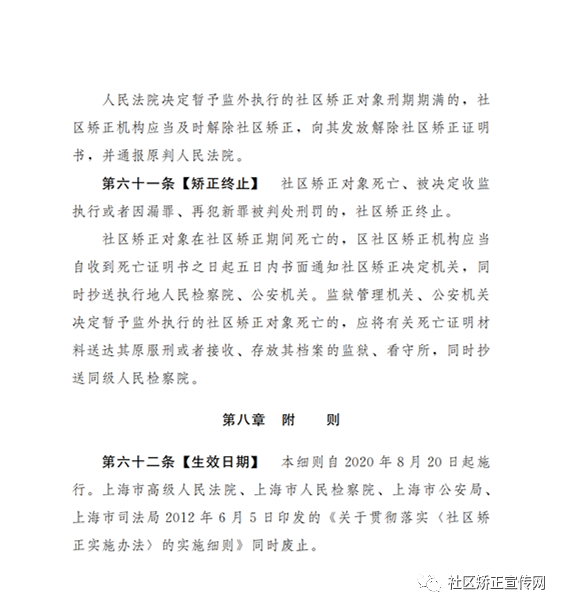 人民法院决定暂予监外执行的社区矫正对象刑期期满的，社区矫正机构应当及时解除社区矫正，向其发放解除社区矫正证明书，并通报原判人民法院。

第六十一条【矫正终止】 社区矫正对象死亡、被决定收监执行或者因漏罪、再犯新罪被判处刑罚的，社区矫正终止。

社区矫正对象在社区矫正期间死亡的，区社区矫正机构应当自收到死亡证明书之日起五日内书面通知社区矫正决定机关，同时抄送执行地人民检察院、公安机关。监狱管理机关、公安机关决定暂予监外执行的社区矫正对象死亡的，应将有关死亡证明材料送达其原服刑或者接收、存放其档案的监狱、看守所，同时抄送同级人民检察院。

第八章 附 则

第六十二条【生效日期】 本细则自 2020 年 8 月 20 日起施行。上海市高级人民法院、上海市人民检察院、上海市公安局、上海市司法局 2012 年 6 月 5 日印发的《关于贯彻落实〈社区矫正实施办法〉的实施细则》同时废止。

社区矫正宣传网